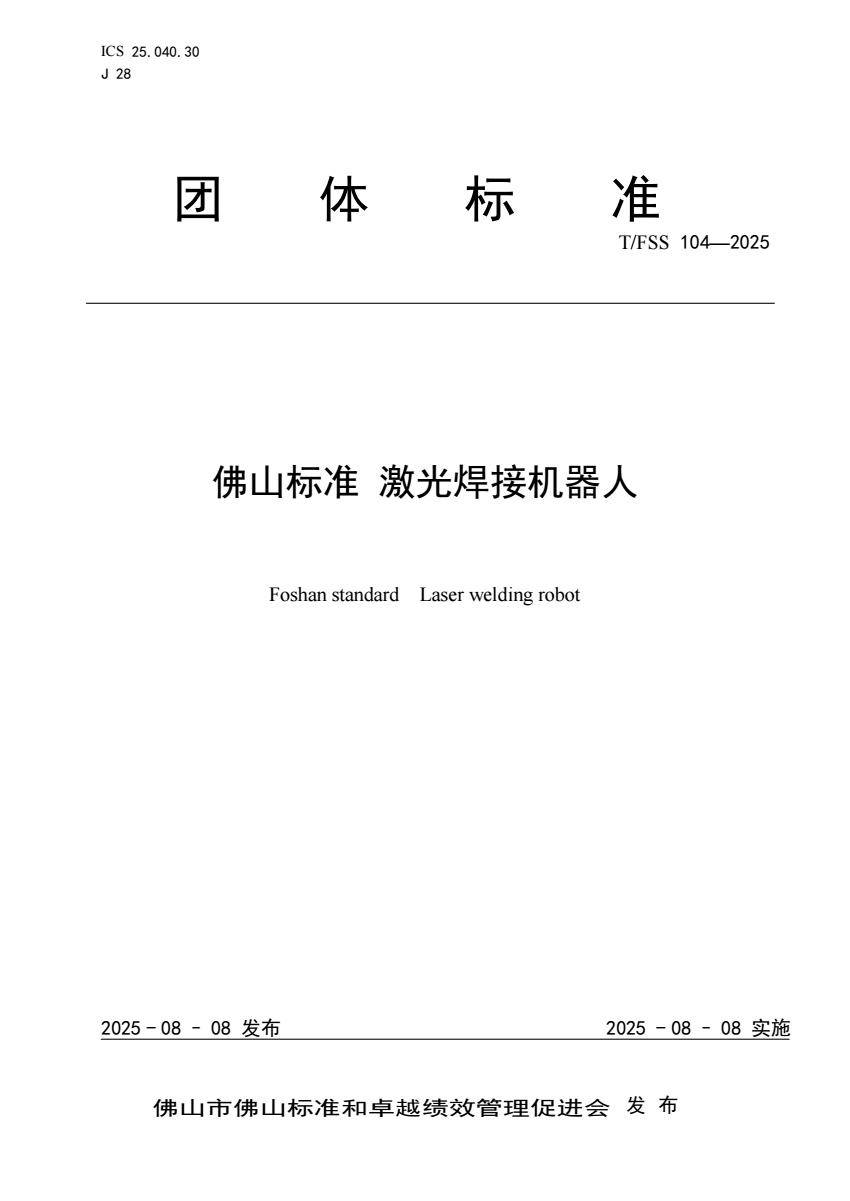 ICS 25.040.30
J 28

团 体 标 准

T/FSS 104—2025

佛山标准 激光焊接机器人

Foshan standard Laser welding robot

2025-08-08发布 2025-08-08实施

佛山市佛山标准和卓越绩效管理促进会 发布